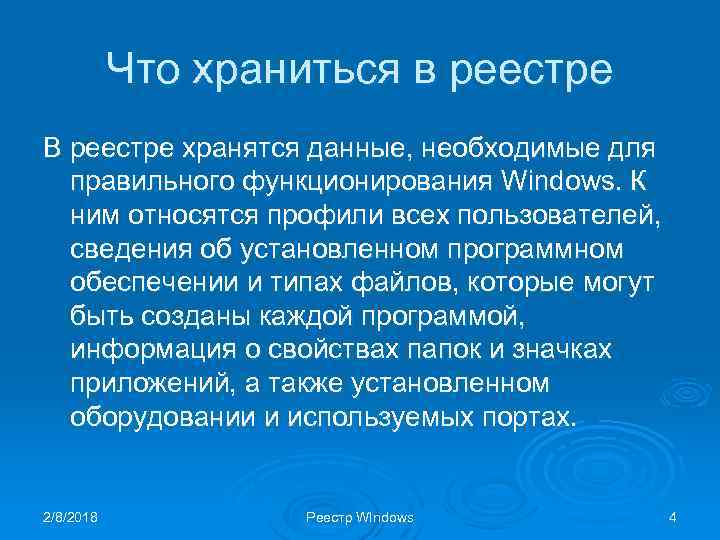 Что храниться в реестре

В реестре хранятся данные, необходимые для правильного функционирования Windows. К ним относятся профили всех пользователей, сведения об установленном программном обеспечении и типах файлов, которые могут быть созданы каждой программой, информация о свойствах папок и значках приложений, а также установленном оборудовании и используемых портах.

2/8/2018

Реестр Windows

4